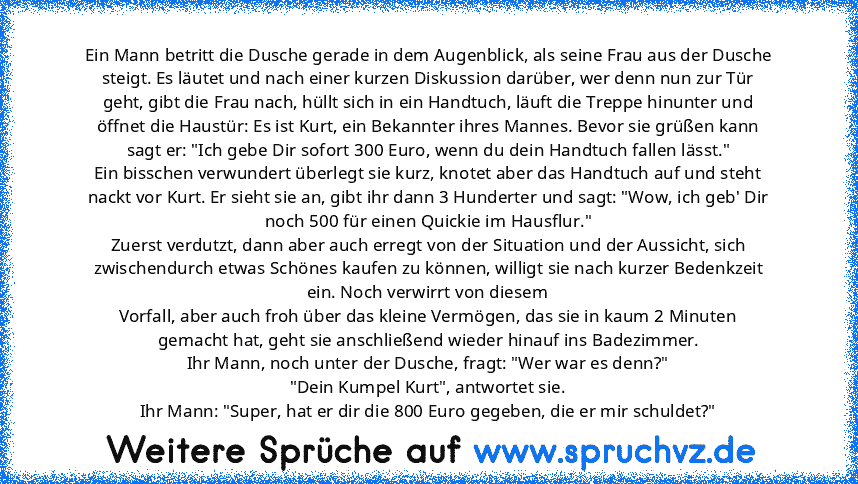 Ein Mann betritt die Dusche gerade in dem Augenblick, als seine Frau aus der Dusche steigt. Es läutet und nach einer kurzen Diskussion darüber, wer denn nun zur Tür geht, gibt die Frau nach, hüllt sich in ein Handtuch, läuft die Treppe hinunter und öffnet die Haustür: Es ist Kurt, ein Bekannter ihres Mannes. Bevor sie grüßen kann sagt er: "Ich gebe Dir sofort 300 Euro, wenn du dein Handtuch fallen lässt."
Ein bisschen verwundert überlegt sie kurz, knotet aber das Handtuch auf und steht nackt vor Kurt. Er sieht sie an, gibt ihr dann 3 Hunderter und sagt: "Wow, ich geb' Dir noch 500 für einen Quickie im Hausflur."
Zuerst verdutzt, dann aber auch erregt von der Situation und der Aussicht, sich zwischendurch etwas Schönes kaufen zu können, willigt sie nach kurzer Bedenkzeit ein. Noch verwirrt von diesem
Vorfall, aber auch froh über das kleine Vermögen, das sie in kaum 2 Minuten gemacht hat, geht sie anschließend wieder hinauf ins Badezimmer.
Ihr Mann, noch unter der Dusche, fragt: "Wer war es denn?"
"Dein Kumpel Kurt", antwortet sie.
Ihr Mann: "Super, hat er dir die 800 Euro gegeben, die er mir schuldet?"

Weitere Sprüche auf www.spruchvz.de